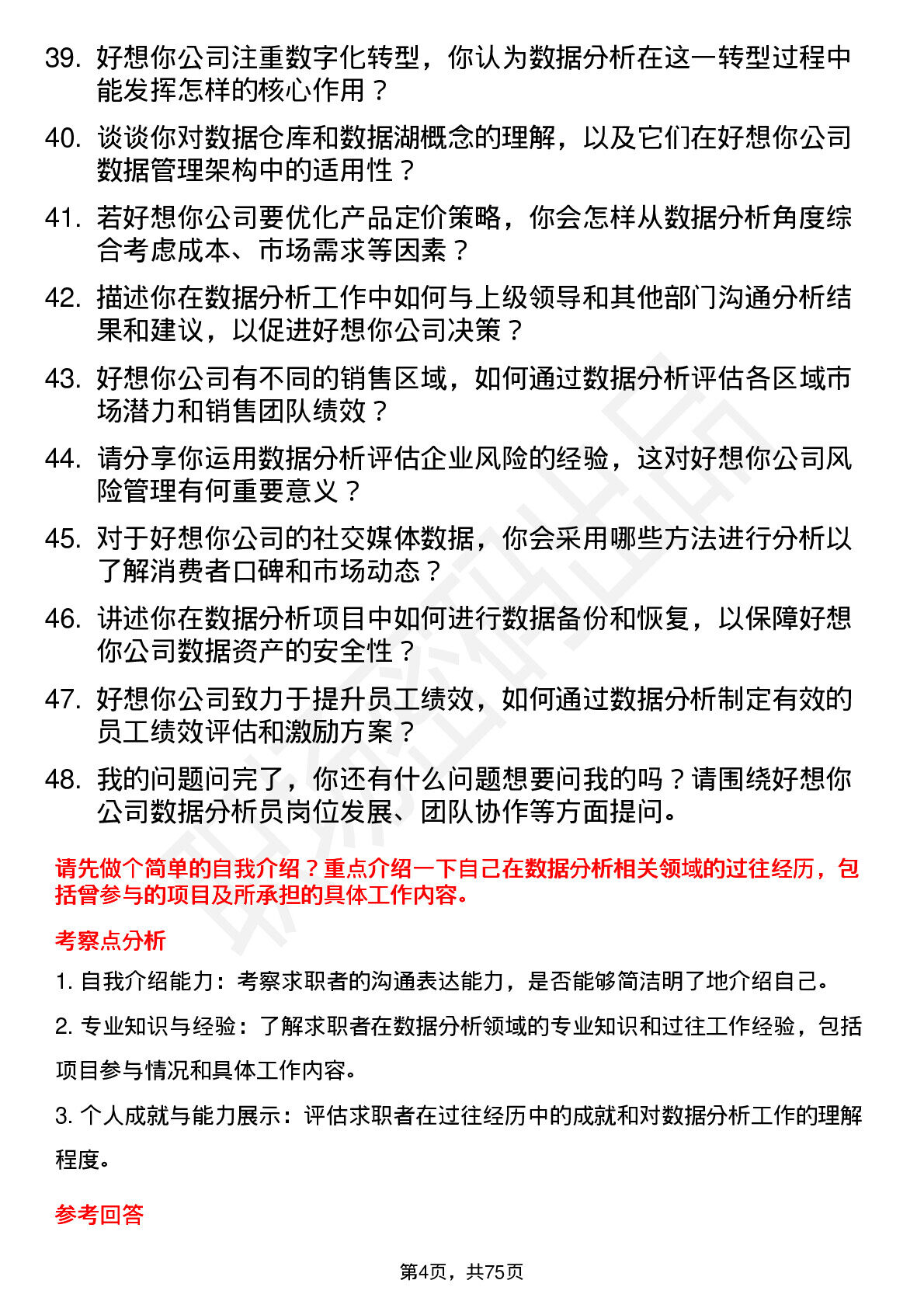 39. 好想你公司注重数字化转型，你认为数据分析在这一转型过程中能发挥怎样的核心作用？

40. 谈谈你对数据仓库和数据湖概念的理解，以及它们在好想你公司数据管理架构中的适用性？

41. 若好想你公司要优化产品定价策略，你会怎样从数据分析角度综合考虑成本、市场需求等因素？

42. 描述你在数据分析工作中如何与上级领导和其他部门沟通分析结果和建议，以促进好想你公司决策？

43. 好想你公司有不同的销售区域，如何通过数据分析评估各区域市场潜力和销售团队绩效？

44. 请分享你运用数据分析评估企业风险的经验，这对好想你公司风险管理有何重要意义？

45. 对于好想你公司的社交媒体数据，你会采用哪些方法进行分析以了解消费者口碑和市场动态？

46. 讲述你在数据分析项目中如何进行数据备份和恢复，以保障好想你公司数据资产的安全性？

47. 好想你公司致力于提升员工绩效，如何通过数据分析制定有效的员工绩效评估和激励方案？

48. 我的问题问完了，你还有什么问题想要问我的吗？请围绕好想你公司数据分析员岗位发展、团队协作等方面提问。

请先做个简单的自我介绍？重点介绍一下自己在数据分析相关领域的过往经历，包括曾参与的项目及所承担的具体工作内容。

考察点分析

1. 自我介绍能力：考察求职者的沟通表达能力，是否能够简洁明了地介绍自己。

2. 专业知识与经验：了解求职者在数据分析领域的专业知识和过往工作经验，包括项目参与情况和具体工作内容。

3. 个人成就与能力展示：评估求职者在过往经历中的成就和对数据分析工作的理解程度。

参考回答

第4页，共75页